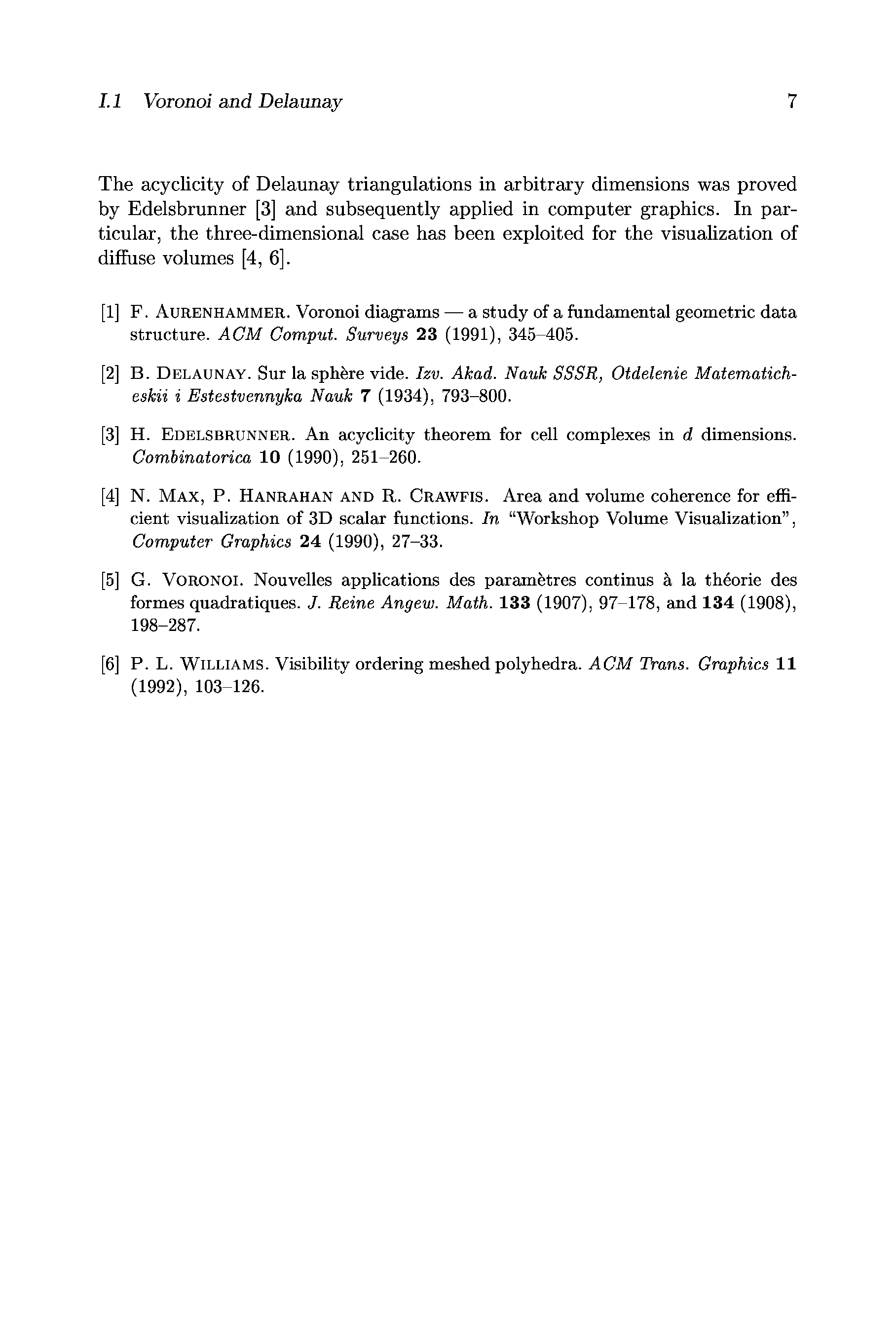 I.1 Voronoi and Delaunay 7

The acyclicity of Delaunay triangulations in arbitrary dimensions was proved by Edelsbrunner [3] and subsequently applied in computer graphics. In particular, the three-dimensional case has been exploited for the visualization of diffuse volumes [4, 6].

[1] F. AURENHAMMER. Voronoi diagrams — a study of a fundamental geometric data structure. ACM Comput. Surveys 23 (1991), 345–405.

[2] B. DELAUNAY. Sur la sphère vide. Izv. Akad. Nauk SSSR, Otdelenie Matematicheskii i Estestvennyka Nauk 7 (1934), 793–800.

[3] H. EDELSBRUNNER. An acyclicity theorem for cell complexes in $d$ dimensions. Combinatorica 10 (1990), 251–260.

[4] N. MAX, P. HANRAHAN AND R. CRAWFIS. Area and volume coherence for efficient visualization of 3D scalar functions. In "Workshop Volume Visualization", Computer Graphics 24 (1990), 27–33.

[5] G. VORONOI. Nouvelles applications des paramètres continus à la théorie des formes quadratiques. J. Reine Angew. Math. 133 (1907), 97–178, and 134 (1908), 198–287.

[6] P. L. WILLIAMS. Visibility ordering meshed polyhedra. ACM Trans. Graphics 11 (1992), 103–126.